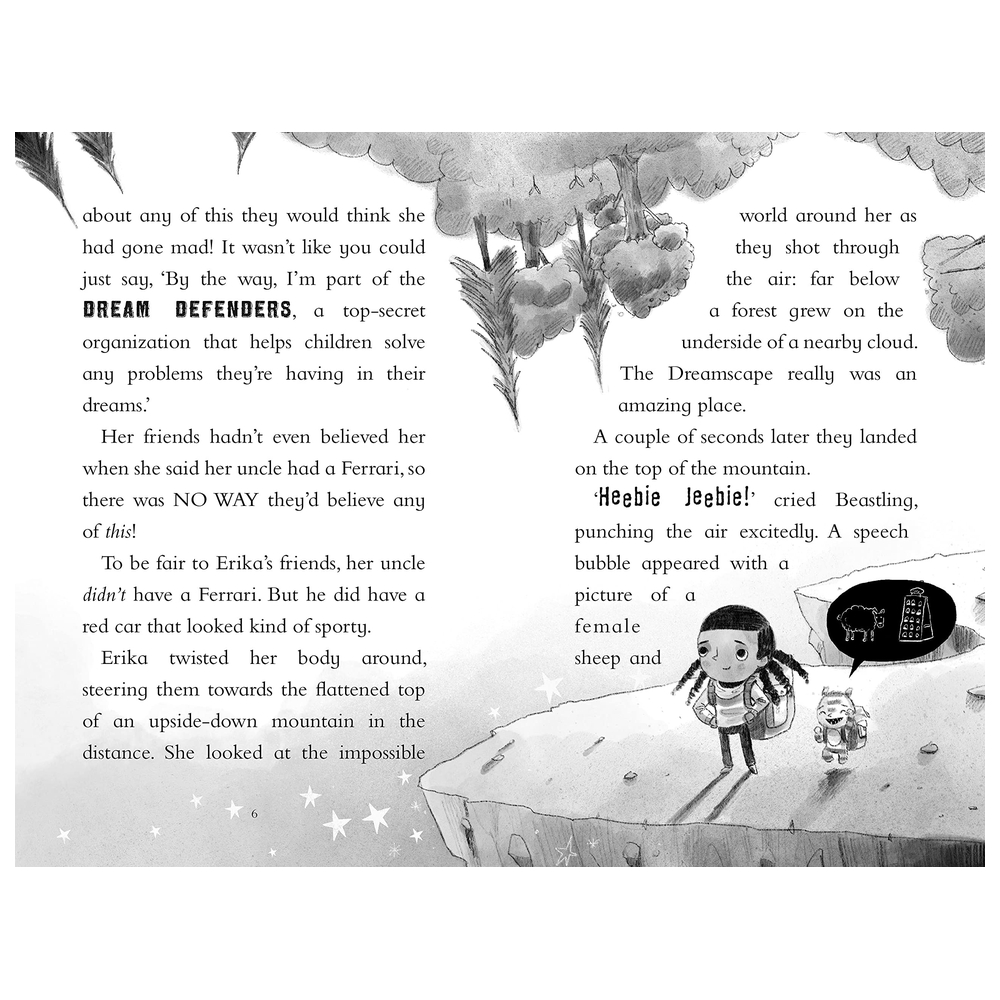 about any of this they would think she had gone mad! It wasn't like you could just say, 'By the way, I'm part of the DREAM DEFENDERS, a top-secret organization that helps children solve any problems they're having in their dreams.'

Her friends hadn't even believed her when she said her uncle had a Ferrari, so there was NO WAY they'd believe any of this!

To be fair to Erika's friends, her uncle didn't have a Ferrari. But he did have a red car that looked kind of sporty.

Erika twisted her body around, steering them towards the flattened top of an upside-down mountain in the distance. She looked at the impossible

6

world around her as they shot through the air: far below a forest grew on the underside of a nearby cloud. The Dreamscape really was an amazing place.

A couple of seconds later they landed on the top of the mountain.

'Heebie Jeebie!' cried Beastling, punching the air excitedly. A speech bubble appeared with a picture of a female sheep and